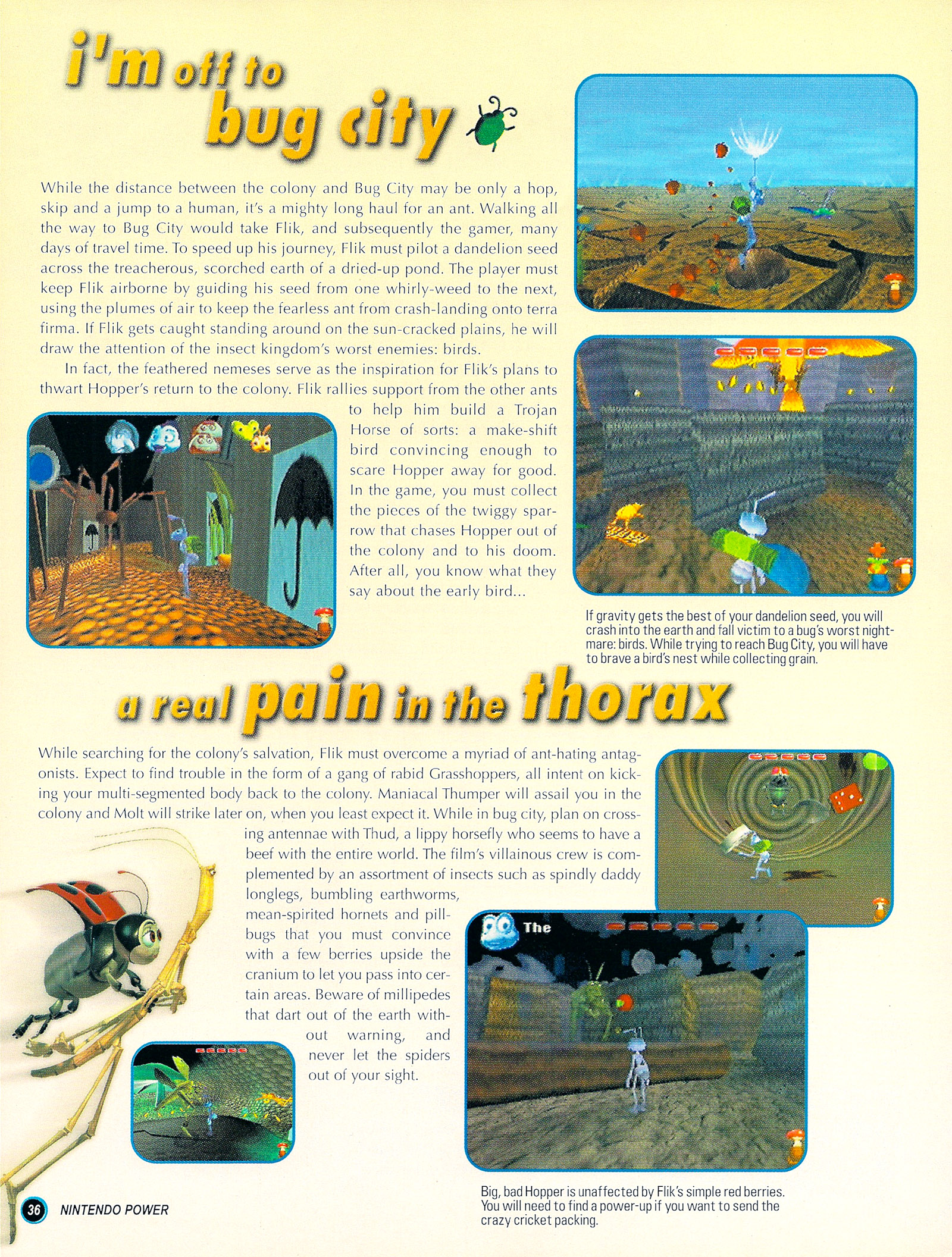 i'm off to bug city

While the distance between the colony and Bug City may be only a hop, skip and a jump to a human, it's a mighty long haul for an ant. Walking all the way to Bug City would take Flik, and subsequently the gamer, many days of travel time. To speed up his journey, Flik must pilot a dandelion seed across the treacherous, scorched earth of a dried-up pond. The player must keep Flik airborne by guiding his seed from one whirly-weed to the next, using the plumes of air to keep the fearless ant from crash-landing onto terra firma. If Flik gets caught standing around on the sun-cracked plains, he will draw the attention of the insect kingdom's worst enemies: birds.

In fact, the feathered nemeses serve as the inspiration for Flik's plans to thwart Hopper's return to the colony. Flik rallies support from the other ants to help him build a Trojan Horse of sorts: a make-shift bird convincing enough to scare Hopper away for good. In the game, you must collect the pieces of the twiggy sparrow that chases Hopper out of the colony and to his doom. After all, you know what they say about the early bird...

If gravity gets the best of your dandelion seed, you will crash into the earth and fall victim to a bug's worst nightmare: birds. While trying to reach Bug City, you will have to brave a bird's nest while collecting grain.

a real pain in the thorax

While searching for the colony's salvation, Flik must overcome a myriad of ant-hating antagonists. Expect to find trouble in the form of a gang of rabid Grasshoppers, all intent on kicking your multi-segmented body back to the colony. Maniacal Thumper will assail you in the colony and Molt will strike later on, when you least expect it. While in bug city, plan on crossing antennae with Thud, a lippy horsefly who seems to have a beef with the entire world. The film's villainous crew is complemented by an assortment of insects such as spindly daddy longlegs, bumbling earthworms, mean-spirited hornets and pillbugs that you must convince with a few berries upside the cranium to let you pass into certain areas. Beware of millipedes that dart out of the earth without warning, and never let the spiders out of your sight.

The

Big, bad Hopper is unaffected by Flik's simple red berries. You will need to find a power-up if you want to send the crazy cricket packing.

36 NINTENDO POWER